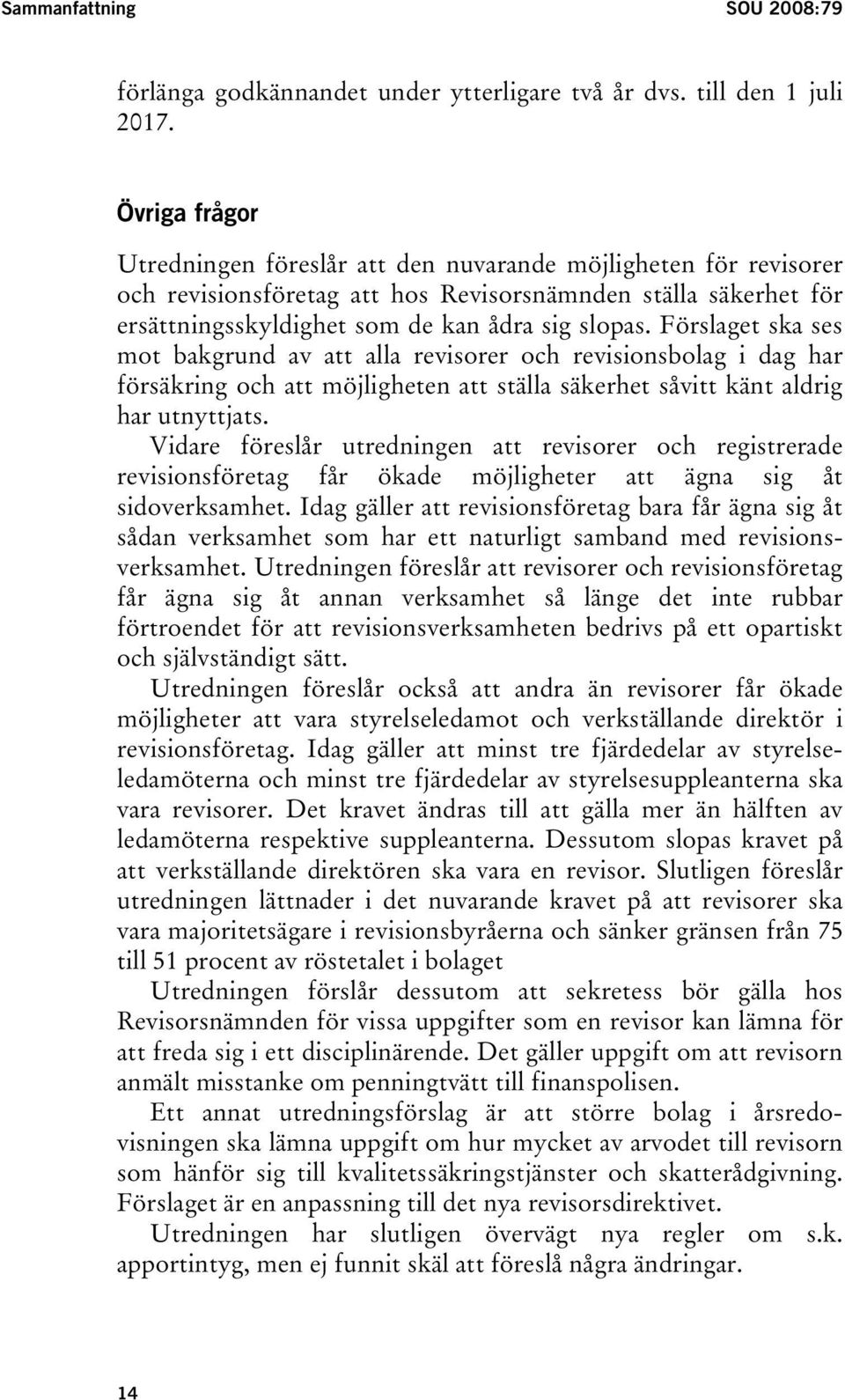 Sammanfattning SOU 2008:79

förlänga godkännandet under ytterligare två år dvs. till den 1 juli 2017.

Övriga frågor

Utredningen föreslår att den nuvarande möjligheten för revisorer och revisionsföretag att hos Revisorsnämnden ställa säkerhet för ersättningsskyldighet som de kan ådra sig slopas. Förslaget ska ses mot bakgrund av att alla revisorer och revisionsbolag i dag har försäkring och att möjligheten att ställa säkerhet såvitt känt aldrig har utnyttjats.

Vidare föreslår utredningen att revisorer och registrerade revisionsföretag får ökade möjligheter att ägna sig åt sidoverksamhet. Idag gäller att revisionsföretag bara får ägna sig åt sådan verksamhet som har ett naturligt samband med revisionsverksamhet. Utredningen föreslår att revisorer och revisionsföretag får ägna sig åt annan verksamhet så länge det inte rubbar förtroendet för att revisionsverksamheten bedrivs på ett opartiskt och självständigt sätt.

Utredningen föreslår också att andra än revisorer får ökade möjligheter att vara styrelseledamot och verkställande direktör i revisionsföretag. Idag gäller att minst tre fjärdedelar av styrelseledamöterna och minst tre fjärdedelar av styrelsesuppleanterna ska vara revisorer. Det kravet ändras till att gälla mer än hälften av ledamöterna respektive suppleanterna. Dessutom slopas kravet på att verkställande direktören ska vara en revisor. Slutligen föreslår utredningen lättnader i det nuvarande kravet på att revisorer ska vara majoritetsägare i revisionsbyråerna och sänker gränsen från 75 till 51 procent av röstetalet i bolaget

Utredningen förslår dessutom att sekretess bör gälla hos Revisorsnämnden för vissa uppgifter som en revisor kan lämna för att freda sig i ett disciplinärende. Det gäller uppgift om att revisorn anmält misstanke om penningtvätt till finanspolisen.

Ett annat utredningsförslag är att större bolag i årsredovisningen ska lämna uppgift om hur mycket av arvodet till revisorn som hänför sig till kvalitetssäkringstjänster och skatterådgivning. Förslaget är en anpassning till det nya revisorsdirektivet.

Utredningen har slutligen övervägt nya regler om s.k. apportintyg, men ej funnit skäl att föreslå några ändringar.

14